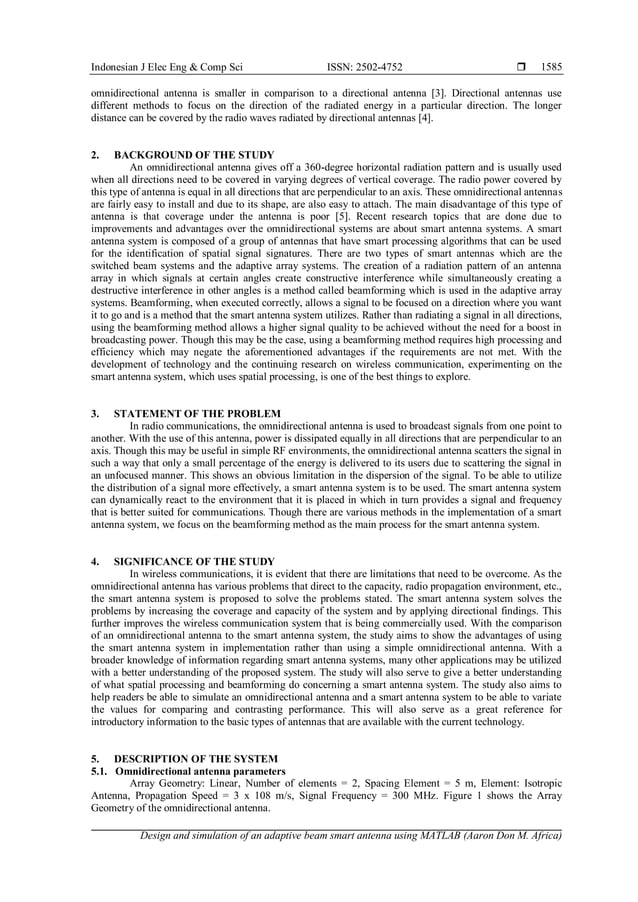 Indonesian J Elec Eng & Comp Sci ISSN: 2502-4752 ❒ 1585

omnidirectional antenna is smaller in comparison to a directional antenna [3]. Directional antennas use different methods to focus on the direction of the radiated energy in a particular direction. The longer distance can be covered by the radio waves radiated by directional antennas [4].

2. BACKGROUND OF THE STUDY
An omnidirectional antenna gives off a 360-degree horizontal radiation pattern and is usually used when all directions need to be covered in varying degrees of vertical coverage. The radio power covered by this type of antenna is equal in all directions that are perpendicular to an axis. These omnidirectional antennas are fairly easy to install and due to its shape, are also easy to attach. The main disadvantage of this type of antenna is that coverage under the antenna is poor [5]. Recent research topics that are done due to improvements and advantages over the omnidirectional systems are about smart antenna systems. A smart antenna system is composed of a group of antennas that have smart processing algorithms that can be used for the identification of spatial signal signatures. There are two types of smart antennas which are the switched beam systems and the adaptive array systems. The creation of a radiation pattern of an antenna array in which signals at certain angles create constructive interference while simultaneously creating a destructive interference in other angles is a method called beamforming which is used in the adaptive array systems. Beamforming, when executed correctly, allows a signal to be focused on a direction where you want it to go and is a method that the smart antenna system utilizes. Rather than radiating a signal in all directions, using the beamforming method allows a higher signal quality to be achieved without the need for a boost in broadcasting power. Though this may be the case, using a beamforming method requires high processing and efficiency which may negate the aforementioned advantages if the requirements are not met. With the development of technology and the continuing research on wireless communication, experimenting on the smart antenna system, which uses spatial processing, is one of the best things to explore.

3. STATEMENT OF THE PROBLEM
In radio communications, the omnidirectional antenna is used to broadcast signals from one point to another. With the use of this antenna, power is dissipated equally in all directions that are perpendicular to an axis. Though this may be useful in simple RF environments, the omnidirectional antenna scatters the signal in such a way that only a small percentage of the energy is delivered to its users due to scattering the signal in an unfocused manner. This shows an obvious limitation in the dispersion of the signal. To be able to utilize the distribution of a signal more effectively, a smart antenna system is to be used. The smart antenna system can dynamically react to the environment that it is placed in which in turn provides a signal and frequency that is better suited for communications. Though there are various methods in the implementation of a smart antenna system, we focus on the beamforming method as the main process for the smart antenna system.

4. SIGNIFICANCE OF THE STUDY
In wireless communications, it is evident that there are limitations that need to be overcome. As the omnidirectional antenna has various problems that direct to the capacity, radio propagation environment, etc., the smart antenna system is proposed to solve the problems stated. The smart antenna system solves the problems by increasing the coverage and capacity of the system and by applying directional findings. This further improves the wireless communication system that is being commercially used. With the comparison of an omnidirectional antenna to the smart antenna system, the study aims to show the advantages of using the smart antenna system in implementation rather than using a simple omnidirectional antenna. With a broader knowledge of information regarding smart antenna systems, many other applications may be utilized with a better understanding of the proposed system. The study will also serve to give a better understanding of what spatial processing and beamforming do concerning a smart antenna system. The study also aims to help readers be able to simulate an omnidirectional antenna and a smart antenna system to be able to variate the values for comparing and contrasting performance. This will also serve as a great reference for introductory information to the basic types of antennas that are available with the current technology.

5. DESCRIPTION OF THE SYSTEM
5.1. Omnidirectional antenna parameters
Array Geometry: Linear, Number of elements = 2, Spacing Element = 5 m, Element: Isotropic Antenna, Propagation Speed = 3 x 108 m/s, Signal Frequency = 300 MHz. Figure 1 shows the Array Geometry of the omnidirectional antenna.

Design and simulation of an adaptive beam smart antenna using MATLAB (Aaron Don M. Africa)